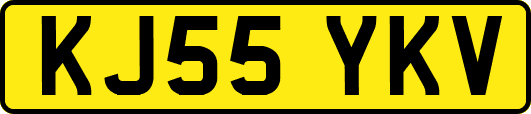 KJ55 YKV